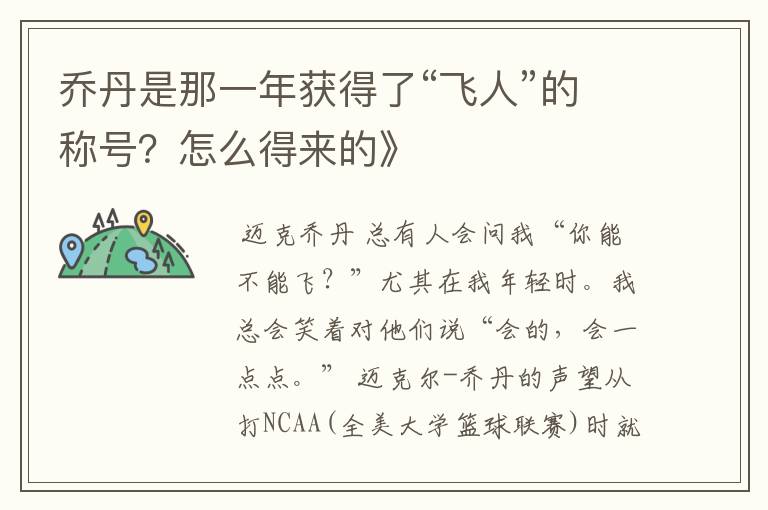 乔丹是那一年获得了“飞人”的称号？怎么得来的》

迈克乔丹 总有人会问我“你能不能飞？”尤其在我年轻时。我总会笑着对他们说“会的，会一点点。” 迈克尔-乔丹的声望从打NCAA（全美大学篮球联赛）时就